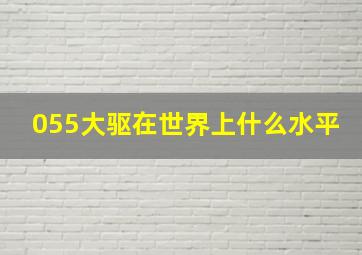 055大驱在世界上什么水平